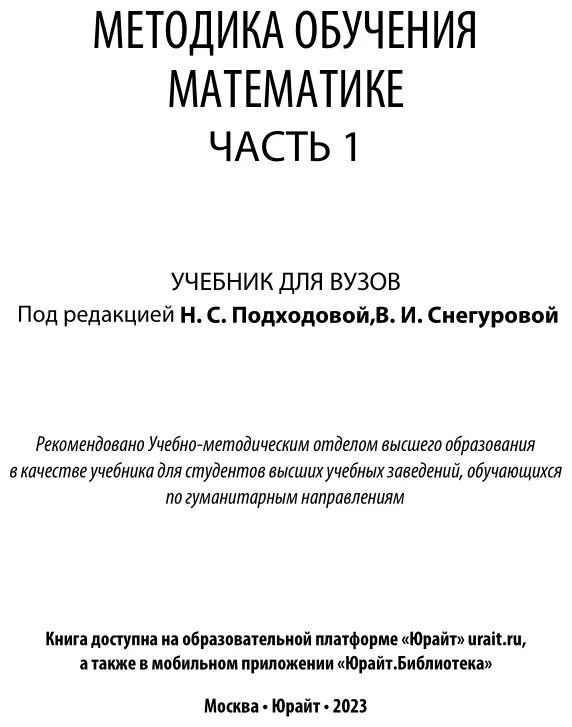 МЕТОДИКА ОБУЧЕНИЯ МАТЕМАТИКЕ
ЧАСТЬ 1

УЧЕБНИК ДЛЯ ВУЗОВ
Под редакцией Н. С. Подходовой,В. И. Снегуровой

Рекомендовано Учебно-методическим отделом высшего образования в качестве учебника для студентов высших учебных заведений, обучающихся по гуманитарным направлениям

Книга доступна на образовательной платформе «Юрайт» urait.ru, а также в мобильном приложении «Юрайт.Библиотека»

Москва • Юрайт • 2023